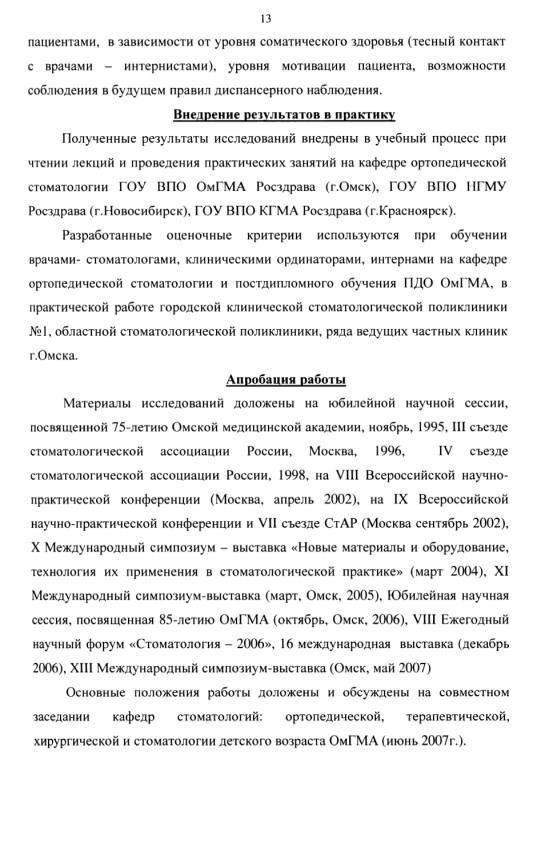 13

пациентами, в зависимости от уровня соматического здоровья (тесный контакт с врачами – интернистами), уровня мотивации пациента, возможности соблюдения в будущем правил диспансерного наблюдения.

Внедрение результатов в практику

Полученные результаты исследований внедрены в учебный процесс при чтении лекций и проведения практических занятий на кафедре ортопедической стоматологии ГОУ ВПО ОмГМА Росздрава (г.Омск), ГОУ ВПО НГМУ Росздрава (г.Новосибирск), ГОУ ВПО КГМА Росздрава (г.Красноярск).

Разработанные оценочные критерии используются при обучении врачами- стоматологами, клиническими ординаторами, интернами на кафедре ортопедической стоматологии и постдипломного обучения ПДО ОмГМА, в практической работе городской клинической стоматологической поликлиники №1, областной стоматологической поликлиники, ряда ведущих частных клиник г.Омска.

Апробация работы

Материалы исследований доложены на юбилейной научной сессии, посвященной 75-летию Омской медицинской академии, ноябрь, 1995, III съезде стоматологической ассоциации России, Москва, 1996, IV съезде стоматологической ассоциации России, 1998, на VIII Всероссийской научно-практической конференции (Москва, апрель 2002), на IX Всероссийской научно-практической конференции и VII съезде СтАР (Москва сентябрь 2002), X Международный симпозиум – выставка «Новые материалы и оборудование, технология их применения в стоматологической практике» (март 2004), XI Международный симпозиум-выставка (март, Омск, 2005), Юбилейная научная сессия, посвященная 85-летию ОмГМА (октябрь, Омск, 2006), VIII Ежегодный научный форум «Стоматология – 2006», 16 международная выставка (декабрь 2006), XIII Международный симпозиум-выставка (Омск, май 2007)

Основные положения работы доложены и обсуждены на совместном заседании кафедр стоматологий: ортопедической, терапевтической, хирургической и стоматологии детского возраста ОмГМА (июнь 2007г.).